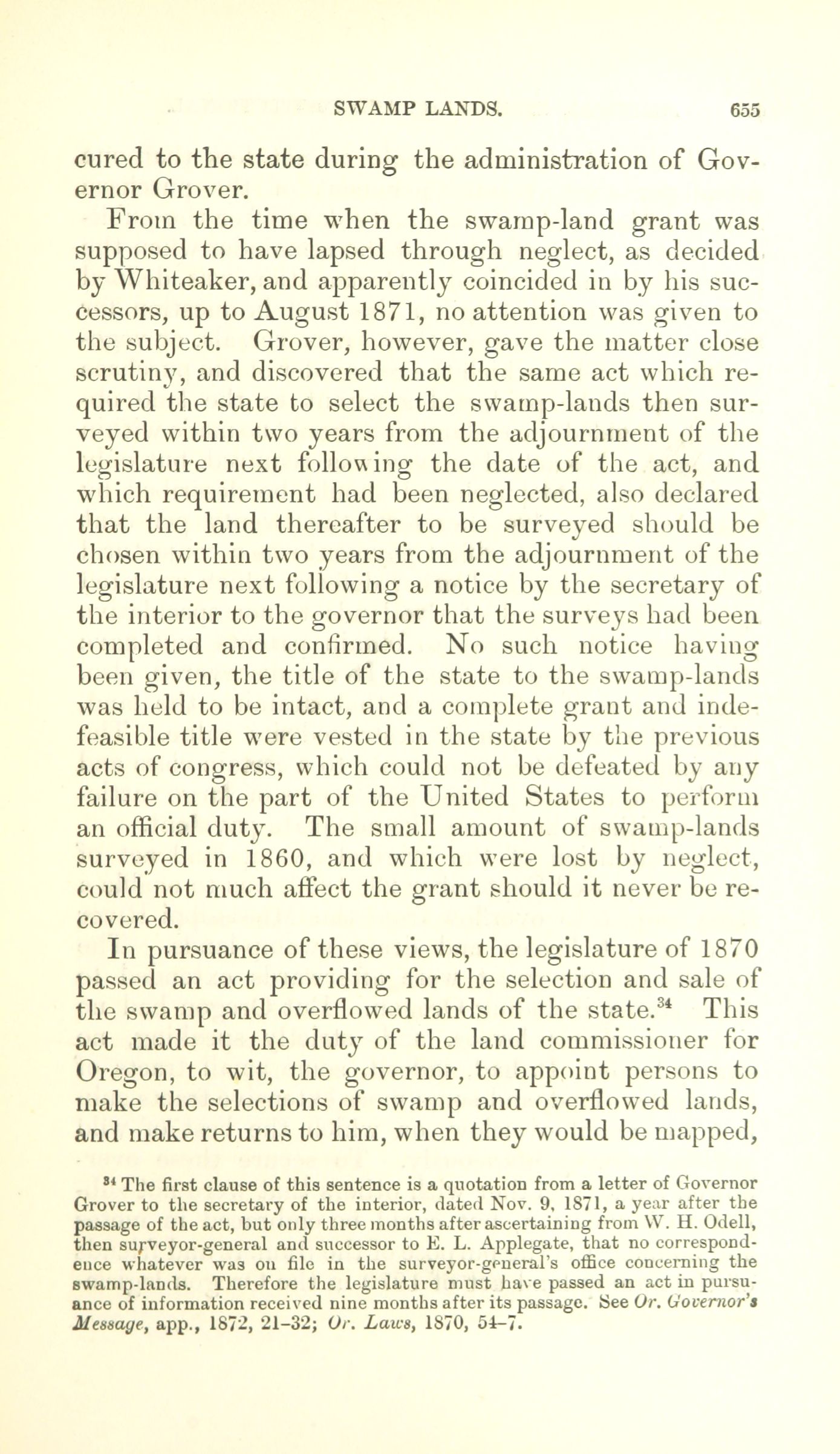 SWAMP LANDS. 655

cured to the state during the administration of Governor Grover.

From the time when the swamp-land grant was supposed to have lapsed through neglect, as decided by Whiteaker, and apparently coincided in by his successors, up to August 1871, no attention was given to the subject. Grover, however, gave the matter close scrutiny, and discovered that the same act which required the state to select the swamp-lands then surveyed within two years from the adjournment of the legislature next following the date of the act, and which requirement had been neglected, also declared that the land thereafter to be surveyed should be chosen within two years from the adjournment of the legislature next following a notice by the secretary of the interior to the governor that the surveys had been completed and confirmed. No such notice having been given, the title of the state to the swamp-lands was held to be intact, and a complete grant and indefeasible title were vested in the state by the previous acts of congress, which could not be defeated by any failure on the part of the United States to perform an official duty. The small amount of swamp-lands surveyed in 1860, and which were lost by neglect, could not much affect the grant should it never be recovered.

In pursuance of these views, the legislature of 1870 passed an act providing for the selection and sale of the swamp and overflowed lands of the state.$^{34}$ This act made it the duty of the land commissioner for Oregon, to wit, the governor, to appoint persons to make the selections of swamp and overflowed lands, and make returns to him, when they would be mapped,

$^{34}$ The first clause of this sentence is a quotation from a letter of Governor Grover to the secretary of the interior, dated Nov. 9, 1871, a year after the passage of the act, but only three months after ascertaining from W. H. Odell, then surveyor-general and successor to E. L. Applegate, that no correspondence whatever was on file in the surveyor-general's office concerning the swamp-lands. Therefore the legislature must have passed an act in pursuance of information received nine months after its passage. See Or. Governor's Message, app., 1872, 21–32; Or. Laws, 1870, 54–7.